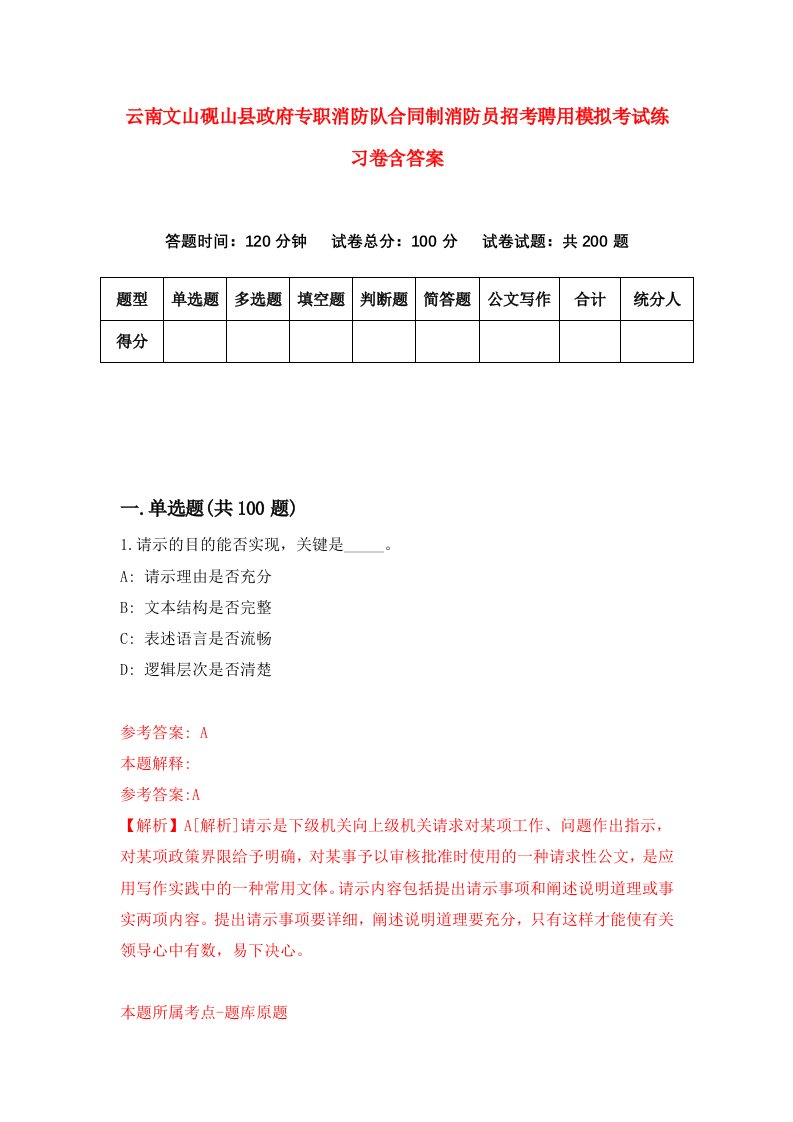 云南文山砚山县政府专职消防队合同制消防员招考聘用模拟考试练习卷含答案

答题时间：120 分钟　试卷总分：100 分　试卷试题：共 200 题

| 题型 | 单选题 | 多选题 | 填空题 | 判断题 | 简答题 | 公文写作 | 合计 | 统分人 |
|---|---|---|---|---|---|---|---|---|
| 得分 | | | | | | | | |

一.单选题(共 100 题)

1.请示的目的能否实现，关键是_____。

A: 请示理由是否充分

B: 文本结构是否完整

C: 表述语言是否流畅

D: 逻辑层次是否清楚

参考答案: A

本题解释:

参考答案:A

【解析】A[解析]请示是下级机关向上级机关请求对某项工作、问题作出指示，对某项政策界限给予明确，对某事予以审核批准时使用的一种请求性公文，是应用写作实践中的一种常用文体。请示内容包括提出请示事项和阐述说明道理或事实两项内容。提出请示事项要详细，阐述说明道理要充分，只有这样才能使有关领导心中有数，易下决心。

本题所属考点-题库原题